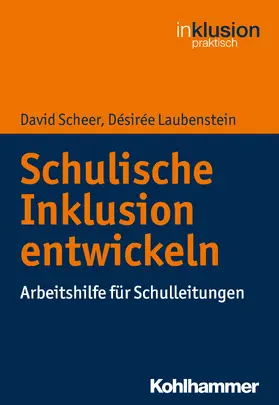 inklusion
praktisch

David Scheer, Désirée Laubenstein

Schulische Inklusion entwickeln

Arbeitshilfe für Schulleitungen

Kohlhammer